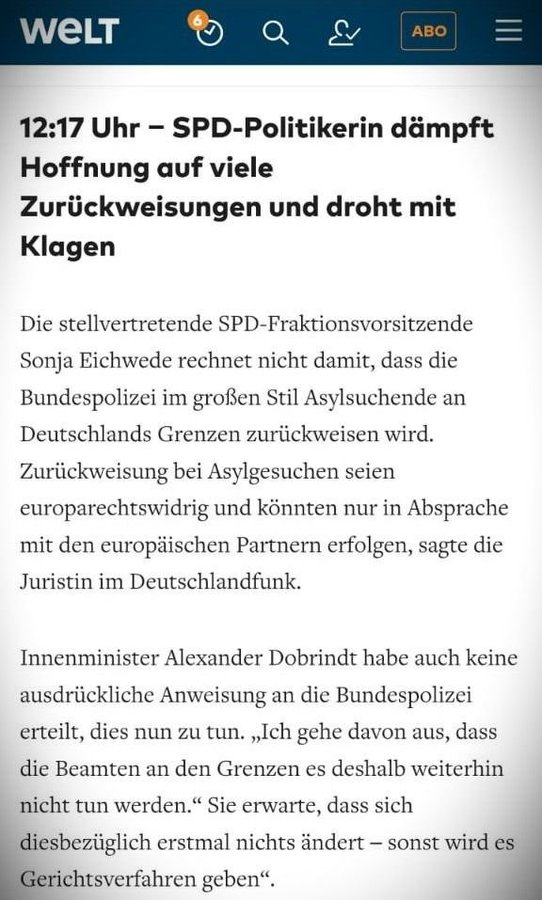 WELT 6 ABO

12:17 Uhr – SPD-Politikerin dämpft Hoffnung auf viele Zurückweisungen und droht mit Klagen

Die stellvertretende SPD-Fraktionsvorsitzende Sonja Eichwede rechnet nicht damit, dass die Bundespolizei im großen Stil Asylsuchende an Deutschlands Grenzen zurückweisen wird. Zurückweisung bei Asylgesuchen seien europarechtswidrig und könnten nur in Absprache mit den europäischen Partnern erfolgen, sagte die Juristin im Deutschlandfunk.

Innenminister Alexander Dobrindt habe auch keine ausdrückliche Anweisung an die Bundespolizei erteilt, dies nun zu tun. „Ich gehe davon aus, dass die Beamten an den Grenzen es deshalb weiterhin nicht tun werden.“ Sie erwarte, dass sich diesbezüglich erstmal nichts ändert – sonst wird es Gerichtsverfahren geben“.